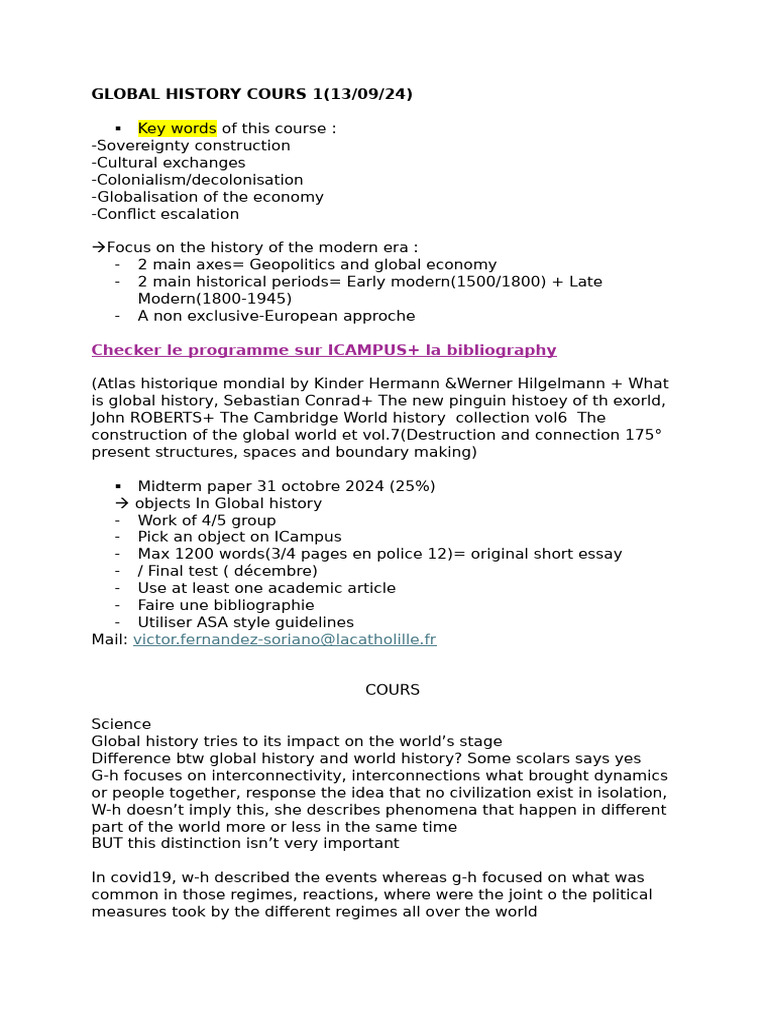 GLOBAL HISTORY COURS 1(13/09/24)

• Key words of this course :
-Sovereignty construction
-Cultural exchanges
-Colonialism/decolonisation
-Globalisation of the economy
-Conflict escalation

→Focus on the history of the modern era :
- 2 main axes= Geopolitics and global economy
- 2 main historical periods= Early modern(1500/1800) + Late Modern(1800-1945)
- A non exclusive-European approche

Checker le programme sur ICAMPUS+ la bibliography

(Atlas historique mondial by Kinder Hermann &Werner Hilgelmann + What is global history, Sebastian Conrad+ The new pinguin histoey of th exorld, John ROBERTS+ The Cambridge World history collection vol6 The construction of the global world et vol.7(Destruction and connection 175° present structures, spaces and boundary making)

• Midterm paper 31 octobre 2024 (25%)
→ objects In Global history
- Work of 4/5 group
- Pick an object on ICampus
- Max 1200 words(3/4 pages en police 12)= original short essay
- / Final test ( décembre)
- Use at least one academic article
- Faire une bibliographie
- Utiliser ASA style guidelines
Mail: victor.fernandez-soriano@lacatholille.fr

COURS

Science
Global history tries to its impact on the world's stage
Difference btw global history and world history? Some scolars says yes
G-h focuses on interconnectivity, interconnections what brought dynamics or people together, response the idea that no civilization exist in isolation,
W-h doesn't imply this, she describes phenomena that happen in different part of the world more or less in the same time
BUT this distinction isn't very important

In covid19, w-h described the events whereas g-h focused on what was common in those regimes, reactions, where were the joint o the political measures took by the different regimes all over the world